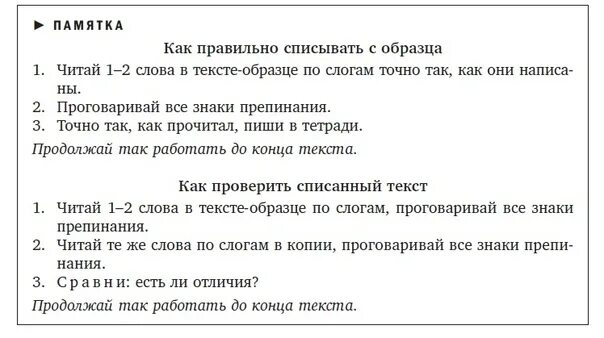 ► ПАМЯТКА

Как правильно списывать с образца

1. Читай 1–2 слова в тексте-образце по слогам точно так, как они написаны.
2. Проговаривай все знаки препинания.
3. Точно так, как прочитал, пиши в тетради.

Продолжай так работать до конца текста.

Как проверить списанный текст

1. Читай 1–2 слова в тексте-образце по слогам, проговаривай все знаки препинания.
2. Читай те же слова по слогам в копии, проговаривай все знаки препинания.
3. Сравни: есть ли отличия?

Продолжай так работать до конца текста.